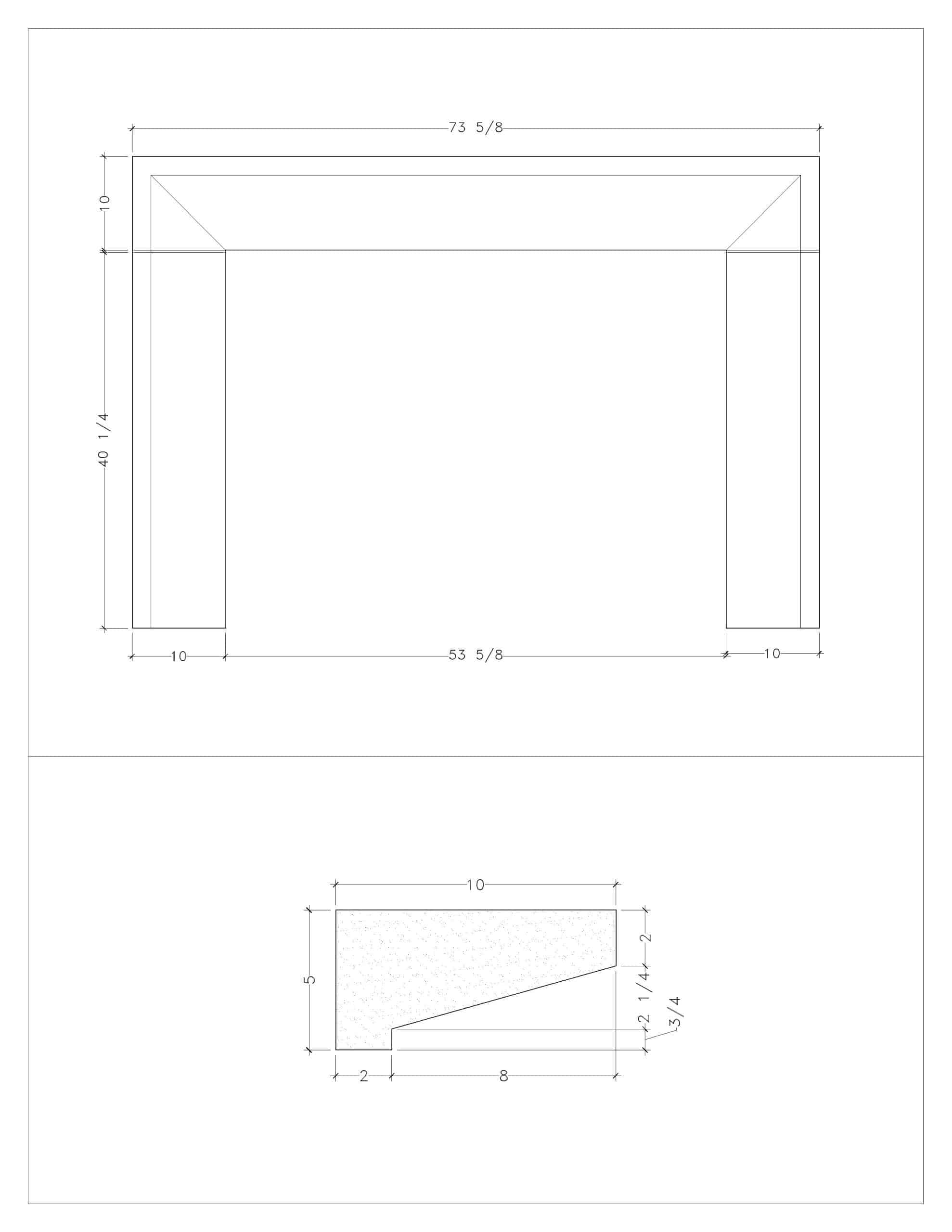 73 5/8

10

40 1/4

10

53 5/8

10

10

5

2

2 1/4

3/4

2

8